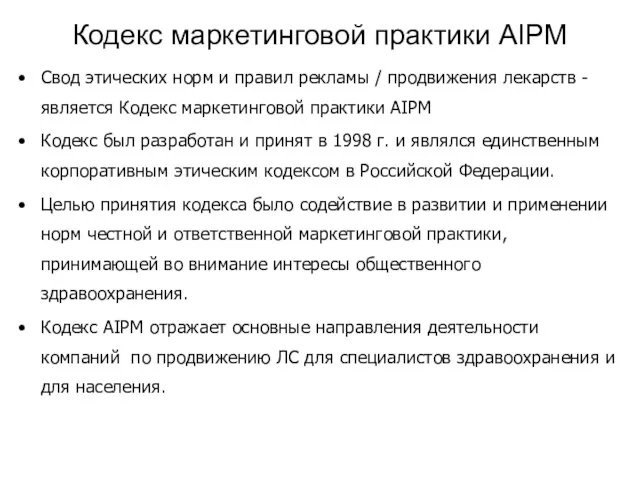 Кодекс маркетинговой практики AIPM

• Свод этических норм и правил рекламы / продвижения лекарств - является Кодекс маркетинговой практики AIPM

• Кодекс был разработан и принят в 1998 г. и являлся единственным корпоративным этическим кодексом в Российской Федерации.

• Целью принятия кодекса было содействие в развитии и применении норм честной и ответственной маркетинговой практики, принимающей во внимание интересы общественного здравоохранения.

• Кодекс AIPM отражает основные направления деятельности компаний по продвижению ЛС для специалистов здравоохранения и для населения.